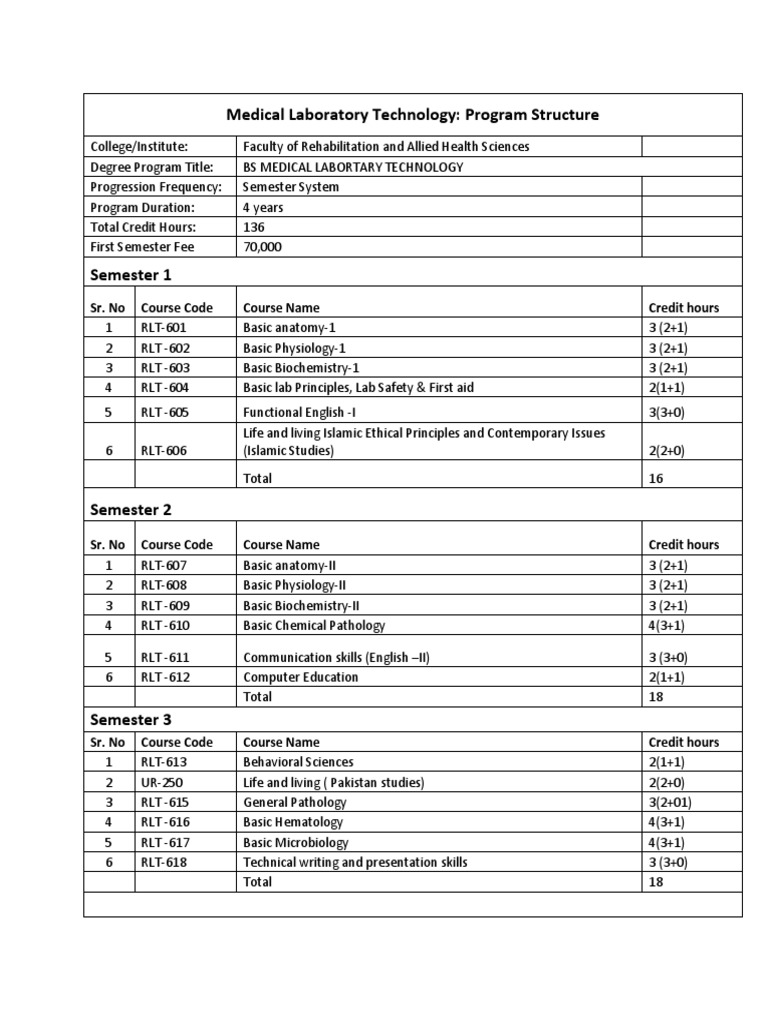 Medical Laboratory Technology: Program Structure

| College/Institute: | Faculty of Rehabilitation and Allied Health Sciences | |
|---|---|---|
| Degree Program Title: | BS MEDICAL LABORTARY TECHNOLOGY | |
| Progression Frequency: | Semester System | |
| Program Duration: | 4 years | |
| Total Credit Hours: | 136 | |
| First Semester Fee | 70,000 | |

Semester 1

| Sr. No | Course Code | Course Name | Credit hours |
|---|---|---|---|
| 1 | RLT-601 | Basic anatomy-1 | 3 (2+1) |
| 2 | RLT-602 | Basic Physiology-1 | 3 (2+1) |
| 3 | RLT-603 | Basic Biochemistry-1 | 3 (2+1) |
| 4 | RLT-604 | Basic lab Principles, Lab Safety & First aid | 2(1+1) |
| 5 | RLT-605 | Functional English -I | 3(3+0) |
| 6 | RLT-606 | Life and living Islamic Ethical Principles and Contemporary Issues (Islamic Studies) | 2(2+0) |
| | | Total | 16 |

Semester 2

| Sr. No | Course Code | Course Name | Credit hours |
|---|---|---|---|
| 1 | RLT-607 | Basic anatomy-II | 3 (2+1) |
| 2 | RLT-608 | Basic Physiology-II | 3 (2+1) |
| 3 | RLT-609 | Basic Biochemistry-II | 3 (2+1) |
| 4 | RLT-610 | Basic Chemical Pathology | 4(3+1) |
| 5 | RLT-611 | Communication skills (English –II) | 3 (3+0) |
| 6 | RLT-612 | Computer Education | 2(1+1) |
| | | Total | 18 |

Semester 3

| Sr. No | Course Code | Course Name | Credit hours |
|---|---|---|---|
| 1 | RLT-613 | Behavioral Sciences | 2(1+1) |
| 2 | UR-250 | Life and living ( Pakistan studies) | 2(2+0) |
| 3 | RLT-615 | General Pathology | 3(2+01) |
| 4 | RLT-616 | Basic Hematology | 4(3+1) |
| 5 | RLT-617 | Basic Microbiology | 4(3+1) |
| 6 | RLT-618 | Technical writing and presentation skills | 3 (3+0) |
| | | Total | 18 |